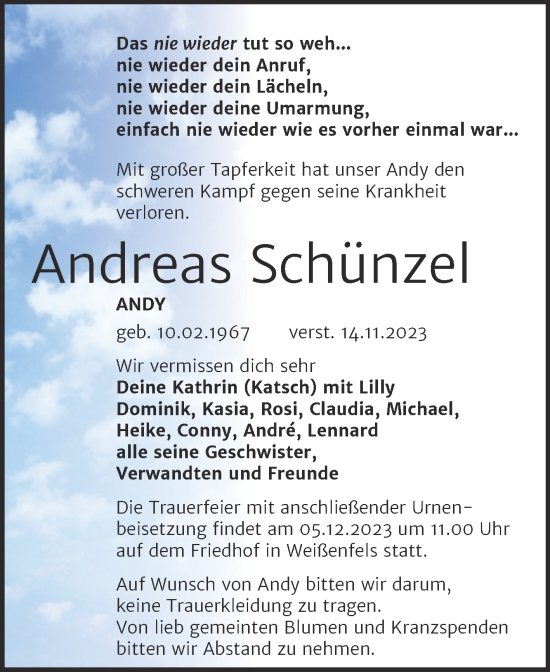 Das nie wieder tut so weh...
nie wieder dein Anruf,
nie wieder dein Lächeln,
nie wieder deine Umarmung,
einfach nie wieder wie es vorher einmal war...

Mit großer Tapferkeit hat unser Andy den schweren Kampf gegen seine Krankheit verloren.

Andreas Schünzel

ANDY

geb. 10.02.1967 verst. 14.11.2023

Wir vermissen dich sehr
Deine Kathrin (Katsch) mit Lilly
Dominik, Kasia, Rosi, Claudia, Michael,
Heike, Conny, André, Lennard
alle seine Geschwister,
Verwandten und Freunde

Die Trauerfeier mit anschließender Urnenbeisetzung findet am 05.12.2023 um 11.00 Uhr auf dem Friedhof in Weißenfels statt.

Auf Wunsch von Andy bitten wir darum, keine Trauerkleidung zu tragen.
Von lieb gemeinten Blumen und Kranzspenden bitten wir Abstand zu nehmen.